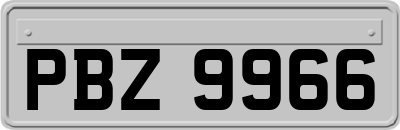 PBZ 9966